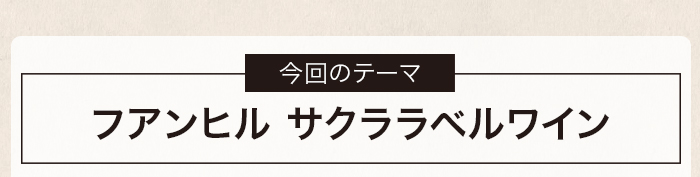 今回のテーマ

フアンヒル サクララベルワイン